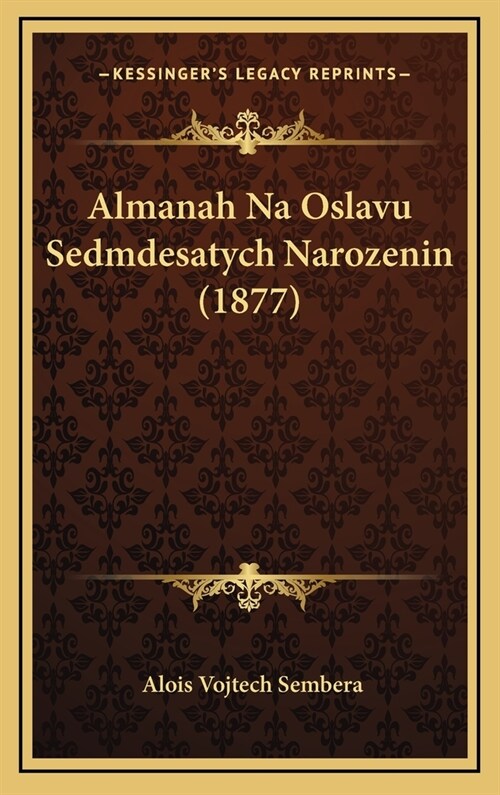 —KESSINGER'S LEGACY REPRINTS—

Almanah Na Oslavu Sedmdesatych Narozenin (1877)

Alois Vojtech Sembera